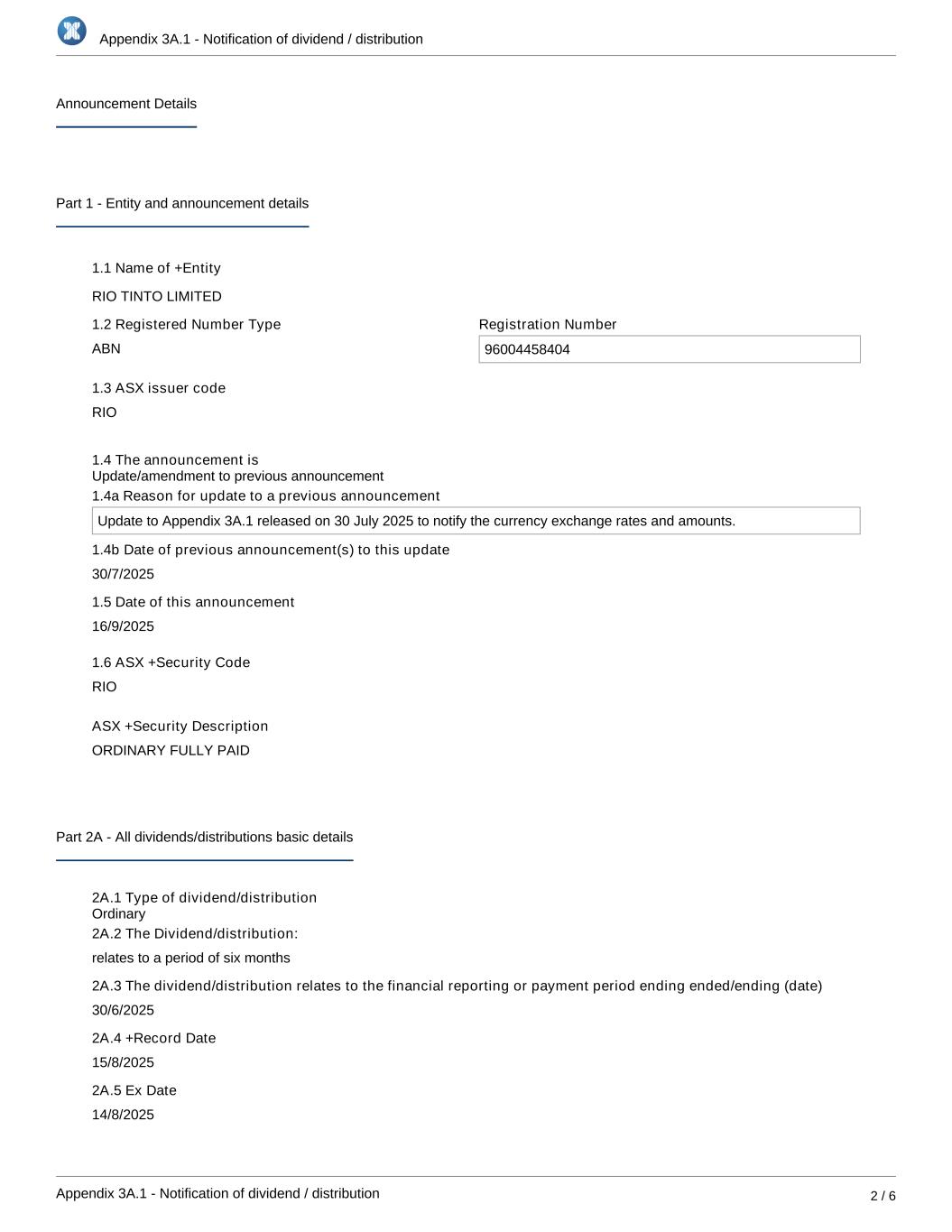 Appendix 3A.1 - Notification of dividend / distribution

Announcement Details

Part 1 - Entity and announcement details

1.1 Name of +Entity

RIO TINTO LIMITED

1.2 Registered Number Type

ABN

Registration Number

96004458404

1.3 ASX issuer code

RIO

1.4 The announcement is
Update/amendment to previous announcement

1.4a Reason for update to a previous announcement

Update to Appendix 3A.1 released on 30 July 2025 to notify the currency exchange rates and amounts.

1.4b Date of previous announcement(s) to this update

30/7/2025

1.5 Date of this announcement

16/9/2025

1.6 ASX +Security Code

RIO

ASX +Security Description

ORDINARY FULLY PAID

Part 2A - All dividends/distributions basic details

2A.1 Type of dividend/distribution
Ordinary

2A.2 The Dividend/distribution:

relates to a period of six months

2A.3 The dividend/distribution relates to the financial reporting or payment period ending ended/ending (date)

30/6/2025

2A.4 +Record Date

15/8/2025

2A.5 Ex Date

14/8/2025

Appendix 3A.1 - Notification of dividend / distribution

2 / 6